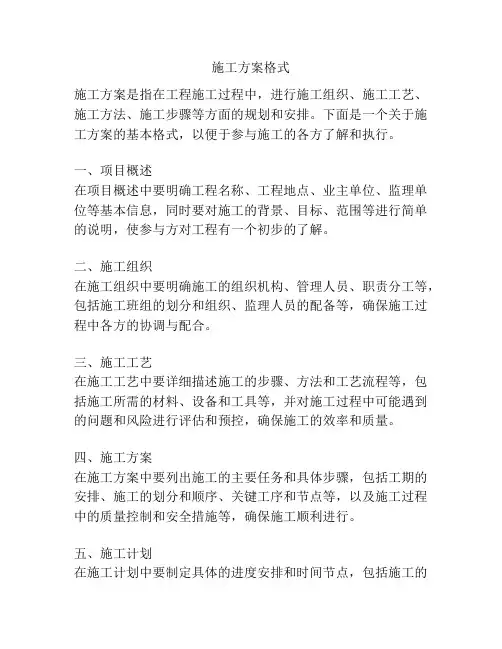 施工方案格式

施工方案是指在工程施工过程中，进行施工组织、施工工艺、施工方法、施工步骤等方面的规划和安排。下面是一个关于施工方案的基本格式，以便于参与施工的各方了解和执行。

一、项目概述
在项目概述中要明确工程名称、工程地点、业主单位、监理单位等基本信息，同时要对施工的背景、目标、范围等进行简单的说明，使参与方对工程有一个初步的了解。

二、施工组织
在施工组织中要明确施工的组织机构、管理人员、职责分工等，包括施工班组的划分和组织、监理人员的配备等，确保施工过程中各方的协调与配合。

三、施工工艺
在施工工艺中要详细描述施工的步骤、方法和工艺流程等，包括施工所需的材料、设备和工具等，并对施工过程中可能遇到的问题和风险进行评估和预控，确保施工的效率和质量。

四、施工方案
在施工方案中要列出施工的主要任务和具体步骤，包括工期的安排、施工的划分和顺序、关键工序和节点等，以及施工过程中的质量控制和安全措施等，确保施工顺利进行。

五、施工计划
在施工计划中要制定具体的进度安排和时间节点，包括施工的